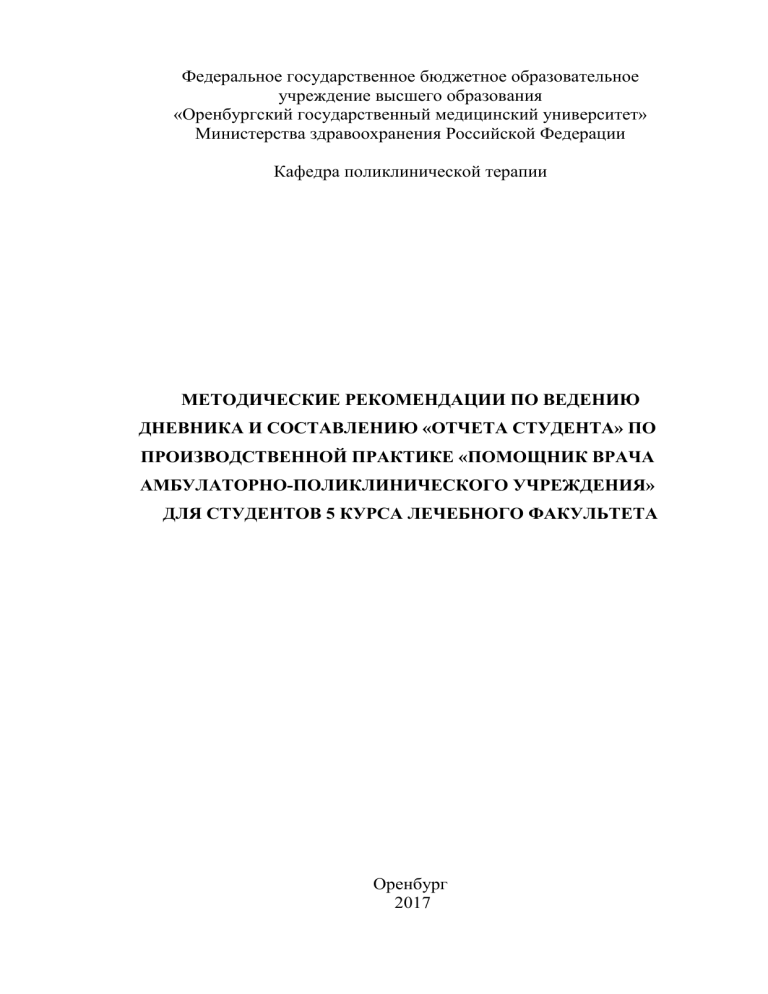 Федеральное государственное бюджетное образовательное учреждение высшего образования «Оренбургский государственный медицинский университет» Министерства здравоохранения Российской Федерации

Кафедра поликлинической терапии

МЕТОДИЧЕСКИЕ РЕКОМЕНДАЦИИ ПО ВЕДЕНИЮ ДНЕВНИКА И СОСТАВЛЕНИЮ «ОТЧЕТА СТУДЕНТА» ПО ПРОИЗВОДСТВЕННОЙ ПРАКТИКЕ «ПОМОЩНИК ВРАЧА АМБУЛАТОРНО-ПОЛИКЛИНИЧЕСКОГО УЧРЕЖДЕНИЯ» ДЛЯ СТУДЕНТОВ 5 КУРСА ЛЕЧЕБНОГО ФАКУЛЬТЕТА

Оренбург
2017